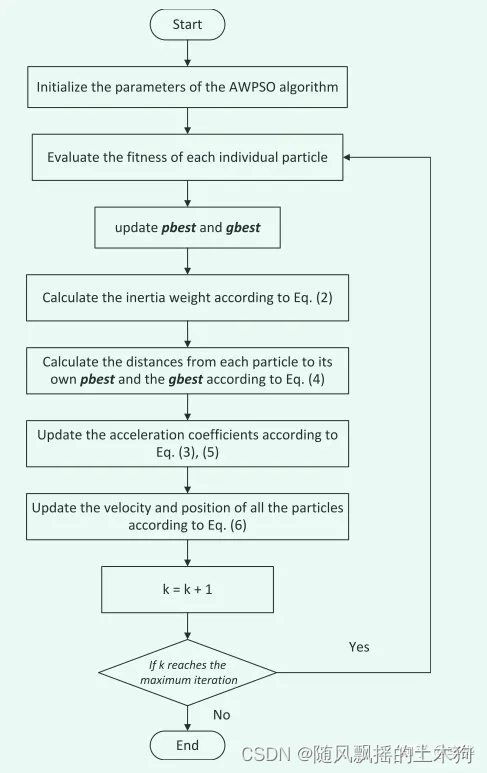 Start

Initialize the parameters of the AWPSO algorithm

Evaluate the fitness of each individual particle

update pbest and gbest

Calculate the inertia weight according to Eq. (2)

Calculate the distances from each particle to its own pbest and the gbest according to Eq. (4)

Update the acceleration coefficients according to Eq. (3), (5)

Update the velocity and position of all the particles according to Eq. (6)

k = k + 1

If k reaches the maximum iteration

Yes

No

End

CSDN @随风飘摇的土木狗